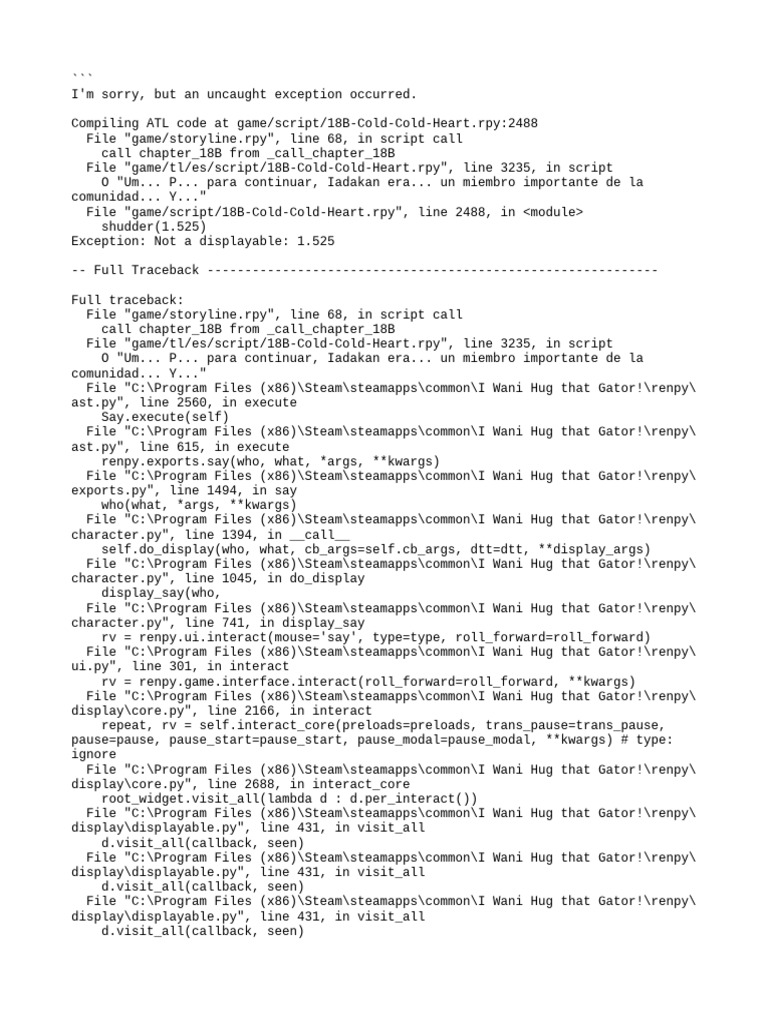 ```
I'm sorry, but an uncaught exception occurred.

Compiling ATL code at game/script/18B-Cold-Cold-Heart.rpy:2488
  File "game/storyline.rpy", line 68, in script call
    call chapter_18B from _call_chapter_18B
  File "game/tl/es/script/18B-Cold-Cold-Heart.rpy", line 3235, in script
    O "Um... P... para continuar, Iadakan era... un miembro importante de la comunidad... Y..."
  File "game/script/18B-Cold-Cold-Heart.rpy", line 2488, in <module>
    shudder(1.525)
Exception: Not a displayable: 1.525

-- Full Traceback ------------------------------------------------------------

Full traceback:
  File "game/storyline.rpy", line 68, in script call
    call chapter_18B from _call_chapter_18B
  File "game/tl/es/script/18B-Cold-Cold-Heart.rpy", line 3235, in script
    O "Um... P... para continuar, Iadakan era... un miembro importante de la comunidad... Y..."
  File "C:\Program Files (x86)\Steam\steamapps\common\I Wani Hug that Gator!\renpy\ast.py", line 2560, in execute
    Say.execute(self)
  File "C:\Program Files (x86)\Steam\steamapps\common\I Wani Hug that Gator!\renpy\ast.py", line 615, in execute
    renpy.exports.say(who, what, *args, **kwargs)
  File "C:\Program Files (x86)\Steam\steamapps\common\I Wani Hug that Gator!\renpy\exports.py", line 1494, in say
    who(what, *args, **kwargs)
  File "C:\Program Files (x86)\Steam\steamapps\common\I Wani Hug that Gator!\renpy\character.py", line 1394, in __call__
    self.do_display(who, what, cb_args=self.cb_args, dtt=dtt, **display_args)
  File "C:\Program Files (x86)\Steam\steamapps\common\I Wani Hug that Gator!\renpy\character.py", line 1045, in do_display
    display_say(who,
  File "C:\Program Files (x86)\Steam\steamapps\common\I Wani Hug that Gator!\renpy\character.py", line 741, in display_say
    rv = renpy.ui.interact(mouse='say', type=type, roll_forward=roll_forward)
  File "C:\Program Files (x86)\Steam\steamapps\common\I Wani Hug that Gator!\renpy\ui.py", line 301, in interact
    rv = renpy.game.interface.interact(roll_forward=roll_forward, **kwargs)
  File "C:\Program Files (x86)\Steam\steamapps\common\I Wani Hug that Gator!\renpy\display\core.py", line 2166, in interact
    repeat, rv = self.interact_core(preloads=preloads, trans_pause=trans_pause, pause=pause, pause_start=pause_start, pause_modal=pause_modal, **kwargs) # type: ignore
  File "C:\Program Files (x86)\Steam\steamapps\common\I Wani Hug that Gator!\renpy\display\core.py", line 2688, in interact_core
    root_widget.visit_all(lambda d : d.per_interact())
  File "C:\Program Files (x86)\Steam\steamapps\common\I Wani Hug that Gator!\renpy\display\displayable.py", line 431, in visit_all
    d.visit_all(callback, seen)
  File "C:\Program Files (x86)\Steam\steamapps\common\I Wani Hug that Gator!\renpy\display\displayable.py", line 431, in visit_all
    d.visit_all(callback, seen)
  File "C:\Program Files (x86)\Steam\steamapps\common\I Wani Hug that Gator!\renpy\display\displayable.py", line 431, in visit_all
    d.visit_all(callback, seen)